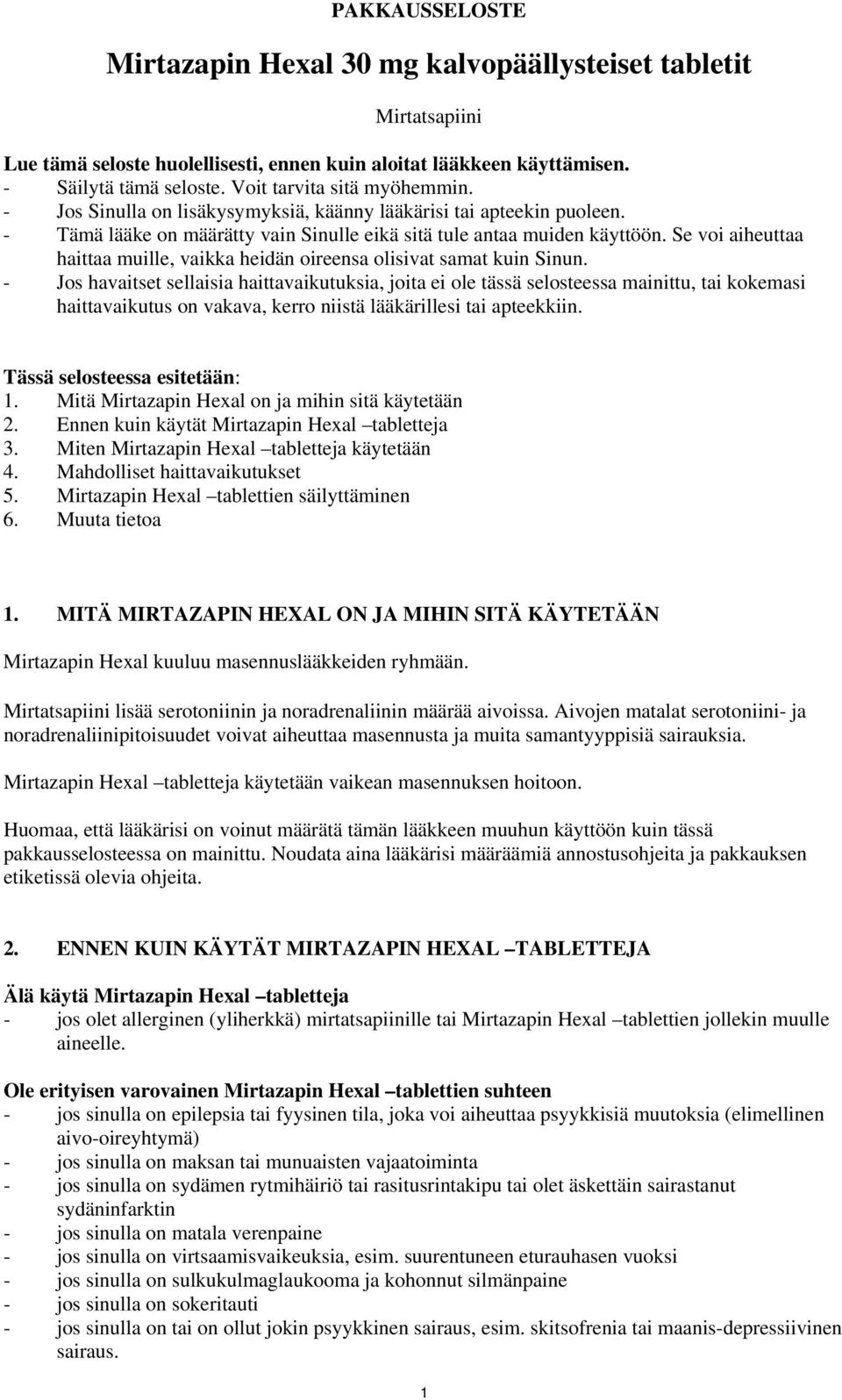 PAKKAUSSELOSTE

Mirtazapin Hexal 30 mg kalvopäällysteiset tabletit

Mirtatsapiini

Lue tämä seloste huolellisesti, ennen kuin aloitat lääkkeen käyttämisen.
- Säilytä tämä seloste. Voit tarvita sitä myöhemmin.
- Jos Sinulla on lisäkysymyksiä, käänny lääkärisi tai apteekin puoleen.
- Tämä lääke on määrätty vain Sinulle eikä sitä tule antaa muiden käyttöön. Se voi aiheuttaa haittaa muille, vaikka heidän oireensa olisivat samat kuin Sinun.
- Jos havaitset sellaisia haittavaikutuksia, joita ei ole tässä selosteessa mainittu, tai kokemasi haittavaikutus on vakava, kerro niistä lääkärillesi tai apteekkiin.

Tässä selosteessa esitetään:
1. Mitä Mirtazapin Hexal on ja mihin sitä käytetään
2. Ennen kuin käytät Mirtazapin Hexal –tabletteja
3. Miten Mirtazapin Hexal –tabletteja käytetään
4. Mahdolliset haittavaikutukset
5. Mirtazapin Hexal –tablettien säilyttäminen
6. Muuta tietoa

1. MITÄ MIRTAZAPIN HEXAL ON JA MIHIN SITÄ KÄYTETÄÄN

Mirtazapin Hexal kuuluu masennuslääkkeiden ryhmään.

Mirtatsapiini lisää serotoniinin ja noradrenaliinin määrää aivoissa. Aivojen matalat serotoniini- ja noradrenaliinipitoisuudet voivat aiheuttaa masennusta ja muita samantyyppisiä sairauksia.

Mirtazapin Hexal –tabletteja käytetään vaikean masennuksen hoitoon.

Huomaa, että lääkärisi on voinut määrätä tämän lääkkeen muuhun käyttöön kuin tässä pakkausselosteessa on mainittu. Noudata aina lääkärisi määräämiä annostusohjeita ja pakkauksen etiketissä olevia ohjeita.

2. ENNEN KUIN KÄYTÄT MIRTAZAPIN HEXAL –TABLETTEJA

Älä käytä Mirtazapin Hexal –tabletteja
- jos olet allerginen (yliherkkä) mirtatsapiinille tai Mirtazapin Hexal –tablettien jollekin muulle aineelle.

Ole erityisen varovainen Mirtazapin Hexal –tablettien suhteen
- jos sinulla on epilepsia tai fyysinen tila, joka voi aiheuttaa psyykkisiä muutoksia (elimellinen aivo-oireyhtymä)
- jos sinulla on maksan tai munuaisten vajaatoiminta
- jos sinulla on sydämen rytmihäiriö tai rasitusrintakipu tai olet äskettäin sairastanut sydäninfarktin
- jos sinulla on matala verenpaine
- jos sinulla on virtsaamisvaikeuksia, esim. suurentuneen eturauhasen vuoksi
- jos sinulla on sulkukulmaglaukooma ja kohonnut silmänpaine
- jos sinulla on sokeritauti
- jos sinulla on tai on ollut jokin psyykkinen sairaus, esim. skitsofrenia tai maanis-depressiivinen sairaus.

1